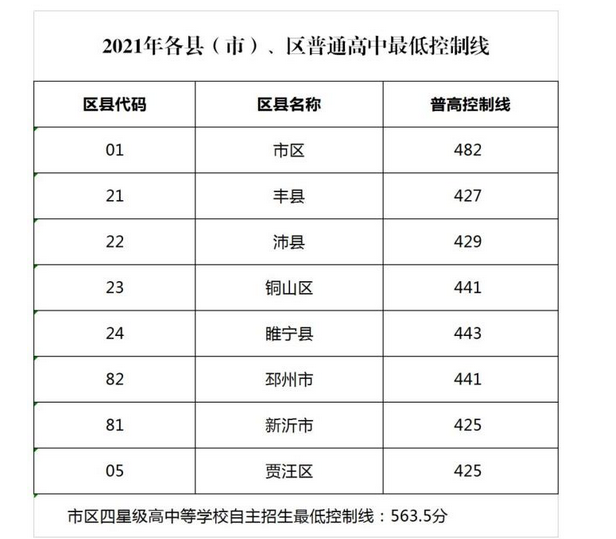 2021年各县（市）、区普通高中最低控制线

| 区县代码 | 区县名称 | 普高控制线 |
|---|---|---|
| 01 | 市区 | 482 |
| 21 | 丰县 | 427 |
| 22 | 沛县 | 429 |
| 23 | 铜山区 | 441 |
| 24 | 睢宁县 | 443 |
| 82 | 邳州市 | 441 |
| 81 | 新沂市 | 425 |
| 05 | 贾汪区 | 425 |

市区四星级高中等学校自主招生最低控制线：563.5分